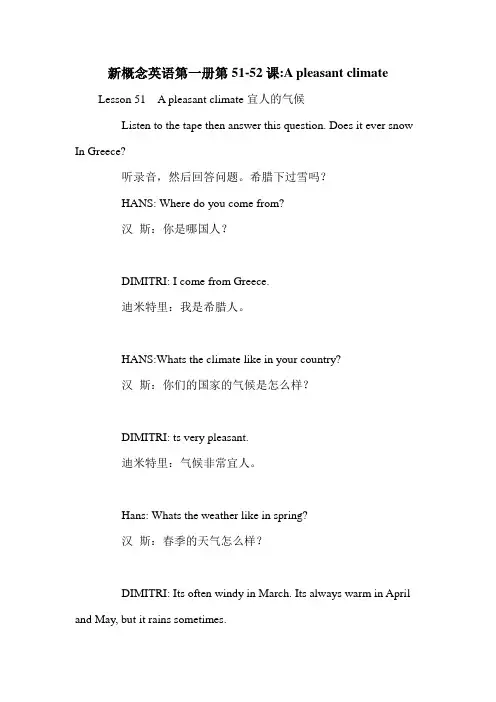 新概念英语第一册第 51-52 课:A pleasant climate

Lesson 51 A pleasant climate 宜人的气候

Listen to the tape then answer this question. Does it ever snow In Greece?

听录音，然后回答问题。希腊下过雪吗?

HANS: Where do you come from?

汉 斯：你是哪国人?

DIMITRI: I come from Greece.

迪米特里：我是希腊人。

HANS:Whats the climate like in your country?

汉 斯：你们的国家的气候是怎么样?

DIMITRI: ts very pleasant.

迪米特里：气候非常宜人。

Hans: Whats the weather like in spring?

汉 斯：春季的天气怎么样?

DIMITRI: Its often windy in March. Its always warm in April and May, but it rains sometimes.